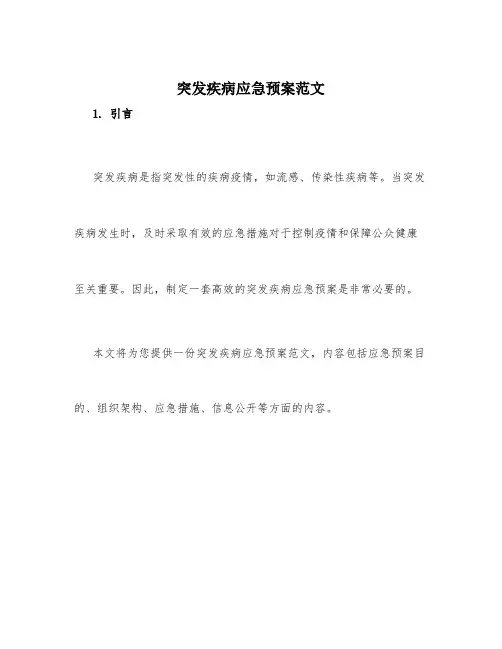 突发疾病应急预案范文

1. 引言

突发疾病是指突发性的疾病疫情，如流感、传染性疾病等。当突发疾病发生时，及时采取有效的应急措施对于控制疫情和保障公众健康至关重要。因此，制定一套高效的突发疾病应急预案是非常必要的。

本文将为您提供一份突发疾病应急预案范文，内容包括应急预案目的、组织架构、应急措施、信息公开等方面的内容。